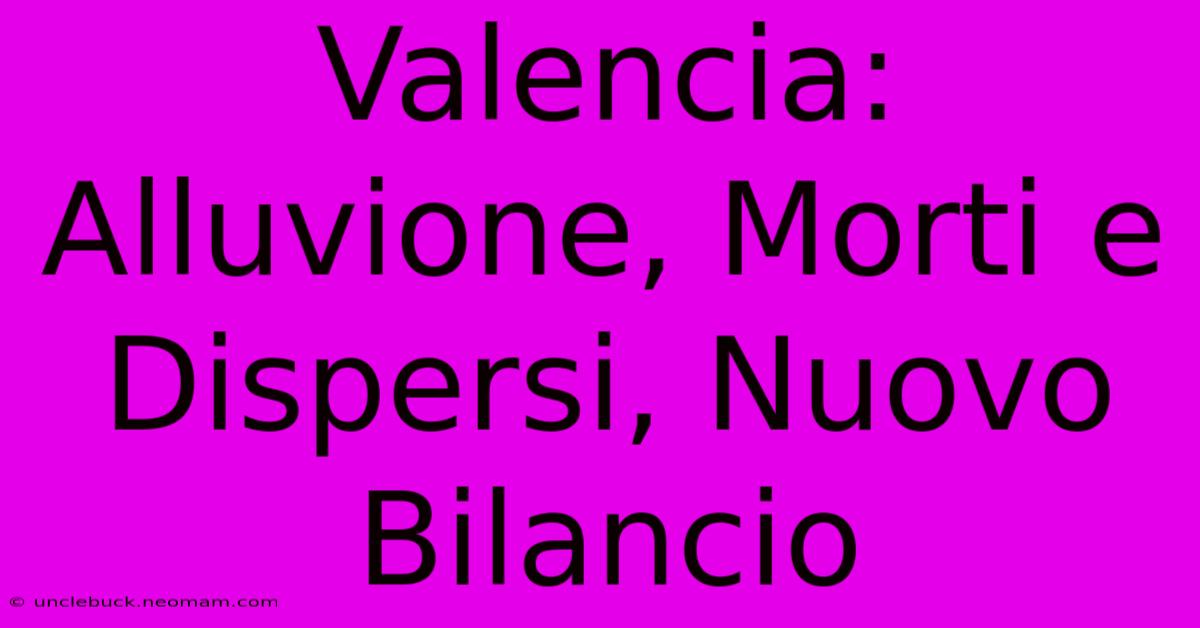 Valencia: Alluvione, Morti e Dispersi, Nuovo Bilancio

© unclebuck.neomam.com